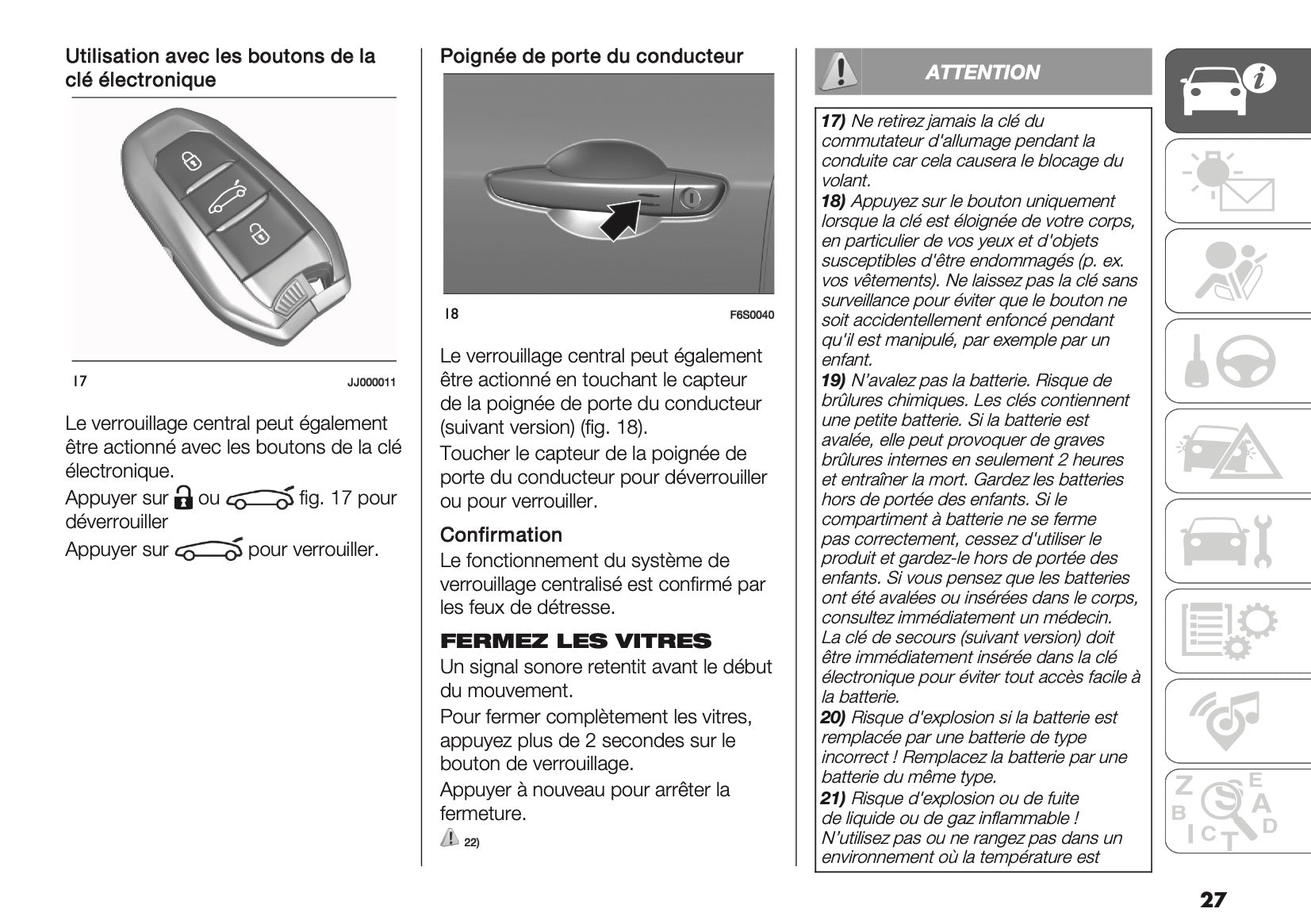 Utilisation avec les boutons de la clé électronique

17 JJ000011

Le verrouillage central peut également être actionné avec les boutons de la clé électronique.

Appuyer sur ou fig. 17 pour déverrouiller

Appuyer sur pour verrouiller.

Poignée de porte du conducteur

18 F6S0040

Le verrouillage central peut également être actionné en touchant le capteur de la poignée de porte du conducteur (suivant version) (fig. 18).

Toucher le capteur de la poignée de porte du conducteur pour déverrouiller ou pour verrouiller.

Confirmation

Le fonctionnement du système de verrouillage centralisé est confirmé par les feux de détresse.

FERMEZ LES VITRES

Un signal sonore retentit avant le début du mouvement.

Pour fermer complètement les vitres, appuyez plus de 2 secondes sur le bouton de verrouillage.

Appuyer à nouveau pour arrêter la fermeture.

22)

ATTENTION

17) Ne retirez jamais la clé du commutateur d'allumage pendant la conduite car cela causera le blocage du volant.

18) Appuyez sur le bouton uniquement lorsque la clé est éloignée de votre corps, en particulier de vos yeux et d'objets susceptibles d'être endommagés (p. ex. vos vêtements). Ne laissez pas la clé sans surveillance pour éviter que le bouton ne soit accidentellement enfoncé pendant qu'il est manipulé, par exemple par un enfant.

19) N'avalez pas la batterie. Risque de brûlures chimiques. Les clés contiennent une petite batterie. Si la batterie est avalée, elle peut provoquer de graves brûlures internes en seulement 2 heures et entraîner la mort. Gardez les batteries hors de portée des enfants. Si le compartiment à batterie ne se ferme pas correctement, cessez d'utiliser le produit et gardez-le hors de portée des enfants. Si vous pensez que les batteries ont été avalées ou insérées dans le corps, consultez immédiatement un médecin. La clé de secours (suivant version) doit être immédiatement insérée dans la clé électronique pour éviter tout accès facile à la batterie.

20) Risque d'explosion si la batterie est remplacée par une batterie de type incorrect ! Remplacez la batterie par une batterie du même type.

21) Risque d'explosion ou de fuite de liquide ou de gaz inflammable ! N'utilisez pas ou ne rangez pas dans un environnement où la température est

27